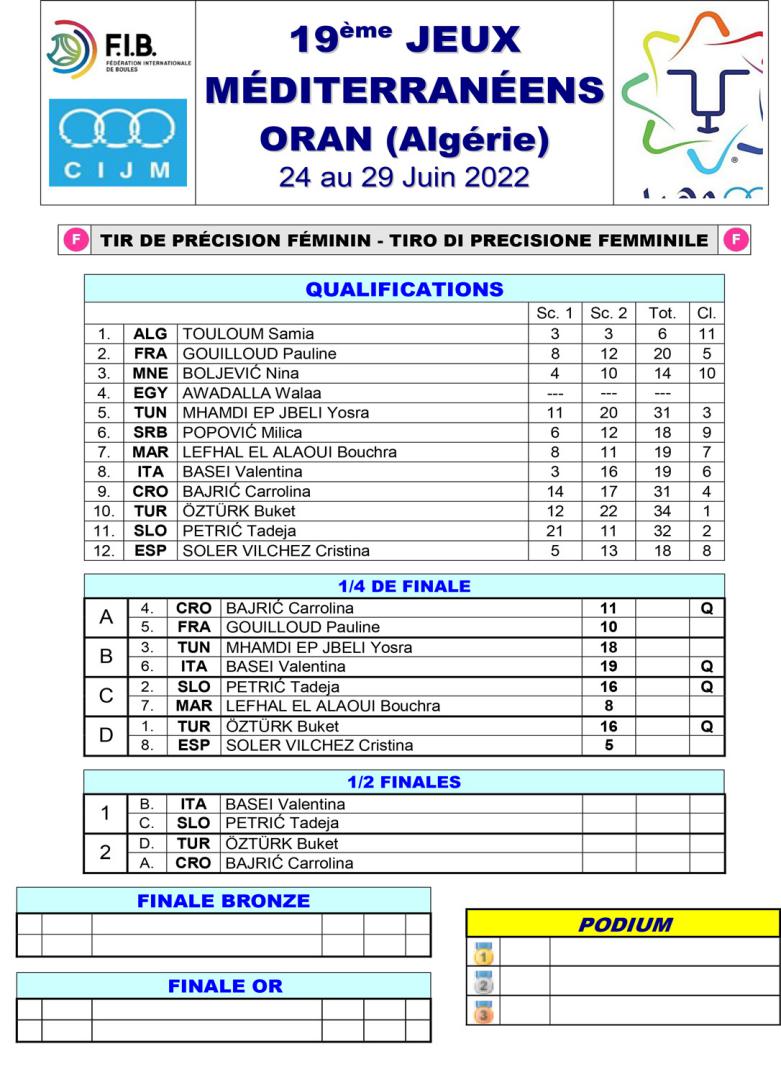 F.I.B.
FÉDÉRATION INTERNATIONALE DE BOULES

CIJM

19ème JEUX MÉDITERRANÉENS
ORAN (Algérie)
24 au 29 Juin 2022

F TIR DE PRÉCISION FÉMININ - TIRO DI PRECISIONE FEMMINILE F

QUALIFICATIONS

| | | | Sc. 1 | Sc. 2 | Tot. | Cl. |
|---|---|---|---|---|---|---|
| 1. | ALG | TOULOUM Samia | 3 | 3 | 6 | 11 |
| 2. | FRA | GOUILLOUD Pauline | 8 | 12 | 20 | 5 |
| 3. | MNE | BOLJEVIĆ Nina | 4 | 10 | 14 | 10 |
| 4. | EGY | AWADALLA Walaa | --- | --- | --- | |
| 5. | TUN | MHAMDI EP JBELI Yosra | 11 | 20 | 31 | 3 |
| 6. | SRB | POPOVIĆ Milica | 6 | 12 | 18 | 9 |
| 7. | MAR | LEFHAL EL ALAOUI Bouchra | 8 | 11 | 19 | 7 |
| 8. | ITA | BASEI Valentina | 3 | 16 | 19 | 6 |
| 9. | CRO | BAJRIĆ Carrolina | 14 | 17 | 31 | 4 |
| 10. | TUR | ÖZTÜRK Buket | 12 | 22 | 34 | 1 |
| 11. | SLO | PETRIĆ Tadeja | 21 | 11 | 32 | 2 |
| 12. | ESP | SOLER VILCHEZ Cristina | 5 | 13 | 18 | 8 |

1/4 DE FINALE

| | | | | | | |
|---|---|---|---|---|---|---|
| A | 4. | CRO | BAJRIĆ Carrolina | 11 | | Q |
| | 5. | FRA | GOUILLOUD Pauline | 10 | | |
| B | 3. | TUN | MHAMDI EP JBELI Yosra | 18 | | |
| | 6. | ITA | BASEI Valentina | 19 | | Q |
| C | 2. | SLO | PETRIĆ Tadeja | 16 | | Q |
| | 7. | MAR | LEFHAL EL ALAOUI Bouchra | 8 | | |
| D | 1. | TUR | ÖZTÜRK Buket | 16 | | Q |
| | 8. | ESP | SOLER VILCHEZ Cristina | 5 | | |

1/2 FINALES

| | | | | | | |
|---|---|---|---|---|---|---|
| 1 | B. | ITA | BASEI Valentina | | | |
| | C. | SLO | PETRIĆ Tadeja | | | |
| 2 | D. | TUR | ÖZTÜRK Buket | | | |
| | A. | CRO | BAJRIĆ Carrolina | | | |

FINALE BRONZE

FINALE OR

PODIUM
1
2
3